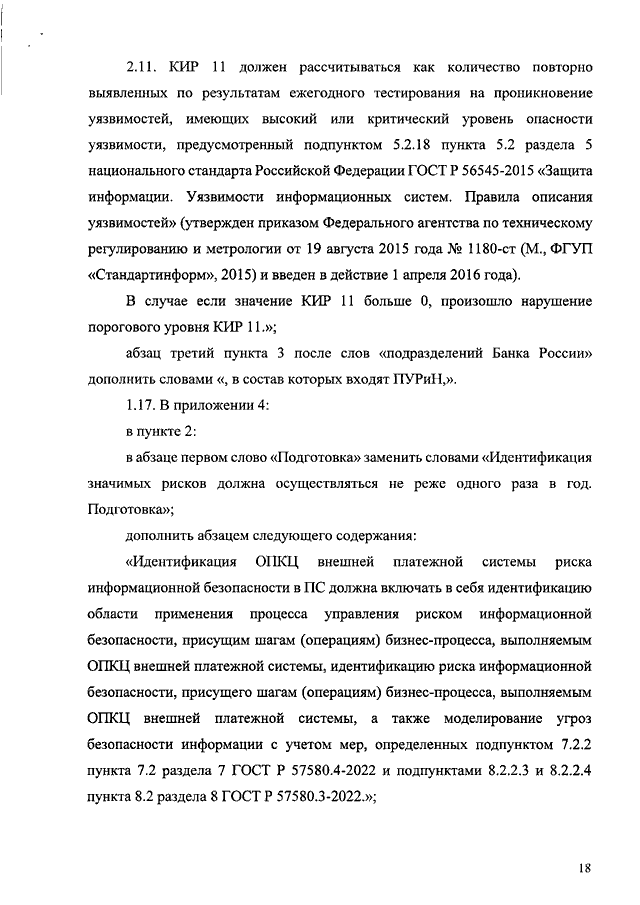 2.11. КИР 11 должен рассчитываться как количество повторно выявленных по результатам ежегодного тестирования на проникновение уязвимостей, имеющих высокий или критический уровень опасности уязвимости, предусмотренный подпунктом 5.2.18 пункта 5.2 раздела 5 национального стандарта Российской Федерации ГОСТ Р 56545-2015 «Защита информации. Уязвимости информационных систем. Правила описания уязвимостей» (утвержден приказом Федерального агентства по техническому регулированию и метрологии от 19 августа 2015 года № 1180-ст (М., ФГУП «Стандартинформ», 2015) и введен в действие 1 апреля 2016 года).

В случае если значение КИР 11 больше 0, произошло нарушение порогового уровня КИР 11.»;

абзац третий пункта 3 после слов «подразделений Банка России» дополнить словами «, в состав которых входят ПУРиН,».

1.17. В приложении 4:

в пункте 2:

в абзаце первом слово «Подготовка» заменить словами «Идентификация значимых рисков должна осуществляться не реже одного раза в год. Подготовка»;

дополнить абзацем следующего содержания:

«Идентификация ОПКЦ внешней платежной системы риска информационной безопасности в ПС должна включать в себя идентификацию области применения процесса управления риском информационной безопасности, присущим шагам (операциям) бизнес-процесса, выполняемым ОПКЦ внешней платежной системы, идентификацию риска информационной безопасности, присущего шагам (операциям) бизнес-процесса, выполняемым ОПКЦ внешней платежной системы, а также моделирование угроз безопасности информации с учетом мер, определенных подпунктом 7.2.2 пункта 7.2 раздела 7 ГОСТ Р 57580.4-2022 и подпунктами 8.2.2.3 и 8.2.2.4 пункта 8.2 раздела 8 ГОСТ Р 57580.3-2022.»;

18